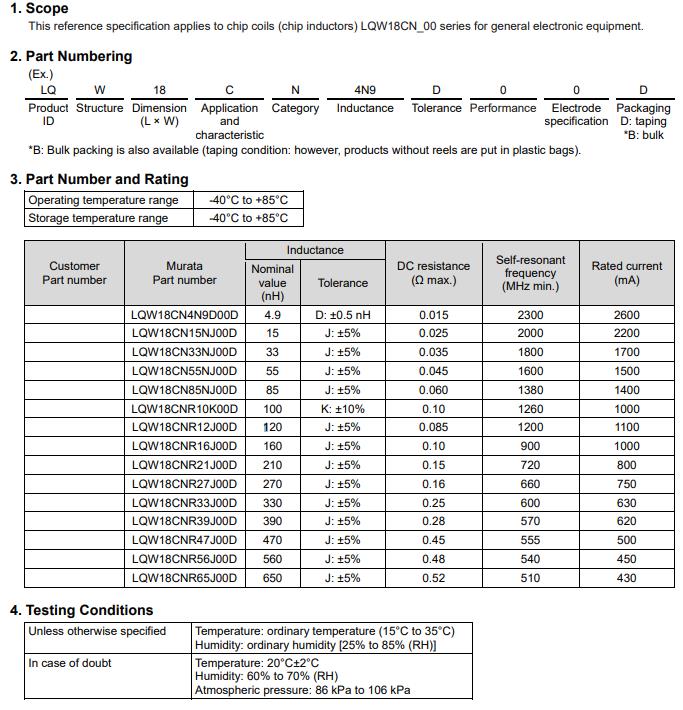 1. Scope
This reference specification applies to chip coils (chip inductors) LQW18CN_00 series for general electronic equipment.

2. Part Numbering
(Ex.)

| LQ | W | 18 | C | N | 4N9 | D | 0 | 0 | D |
|---|---|---|---|---|---|---|---|---|---|
| Product ID | Structure | Dimension (L × W) | Application and characteristic | Category | Inductance | Tolerance | Performance | Electrode specification | Packaging D: taping *B: bulk |

*B: Bulk packing is also available (taping condition: however, products without reels are put in plastic bags).

3. Part Number and Rating

| Operating temperature range | -40°C to +85°C |
|---|---|
| Storage temperature range | -40°C to +85°C |

| Customer Part number | Murata Part number | Inductance Nominal value (nH) | Inductance Tolerance | DC resistance (Ω max.) | Self-resonant frequency (MHz min.) | Rated current (mA) |
|---|---|---|---|---|---|---|
| | LQW18CN4N9D00D | 4.9 | D: ±0.5 nH | 0.015 | 2300 | 2600 |
| | LQW18CN15NJ00D | 15 | J: ±5% | 0.025 | 2000 | 2200 |
| | LQW18CN33NJ00D | 33 | J: ±5% | 0.035 | 1800 | 1700 |
| | LQW18CN55NJ00D | 55 | J: ±5% | 0.045 | 1600 | 1500 |
| | LQW18CN85NJ00D | 85 | J: ±5% | 0.060 | 1380 | 1400 |
| | LQW18CNR10K00D | 100 | K: ±10% | 0.10 | 1260 | 1000 |
| | LQW18CNR12J00D | 120 | J: ±5% | 0.085 | 1200 | 1100 |
| | LQW18CNR16J00D | 160 | J: ±5% | 0.10 | 900 | 1000 |
| | LQW18CNR21J00D | 210 | J: ±5% | 0.15 | 720 | 800 |
| | LQW18CNR27J00D | 270 | J: ±5% | 0.16 | 660 | 750 |
| | LQW18CNR33J00D | 330 | J: ±5% | 0.25 | 600 | 630 |
| | LQW18CNR39J00D | 390 | J: ±5% | 0.28 | 570 | 620 |
| | LQW18CNR47J00D | 470 | J: ±5% | 0.45 | 555 | 500 |
| | LQW18CNR56J00D | 560 | J: ±5% | 0.48 | 540 | 450 |
| | LQW18CNR65J00D | 650 | J: ±5% | 0.52 | 510 | 430 |

4. Testing Conditions

| Unless otherwise specified | Temperature: ordinary temperature (15°C to 35°C) Humidity: ordinary humidity [25% to 85% (RH)] |
|---|---|
| In case of doubt | Temperature: 20°C±2°C Humidity: 60% to 70% (RH) Atmospheric pressure: 86 kPa to 106 kPa |